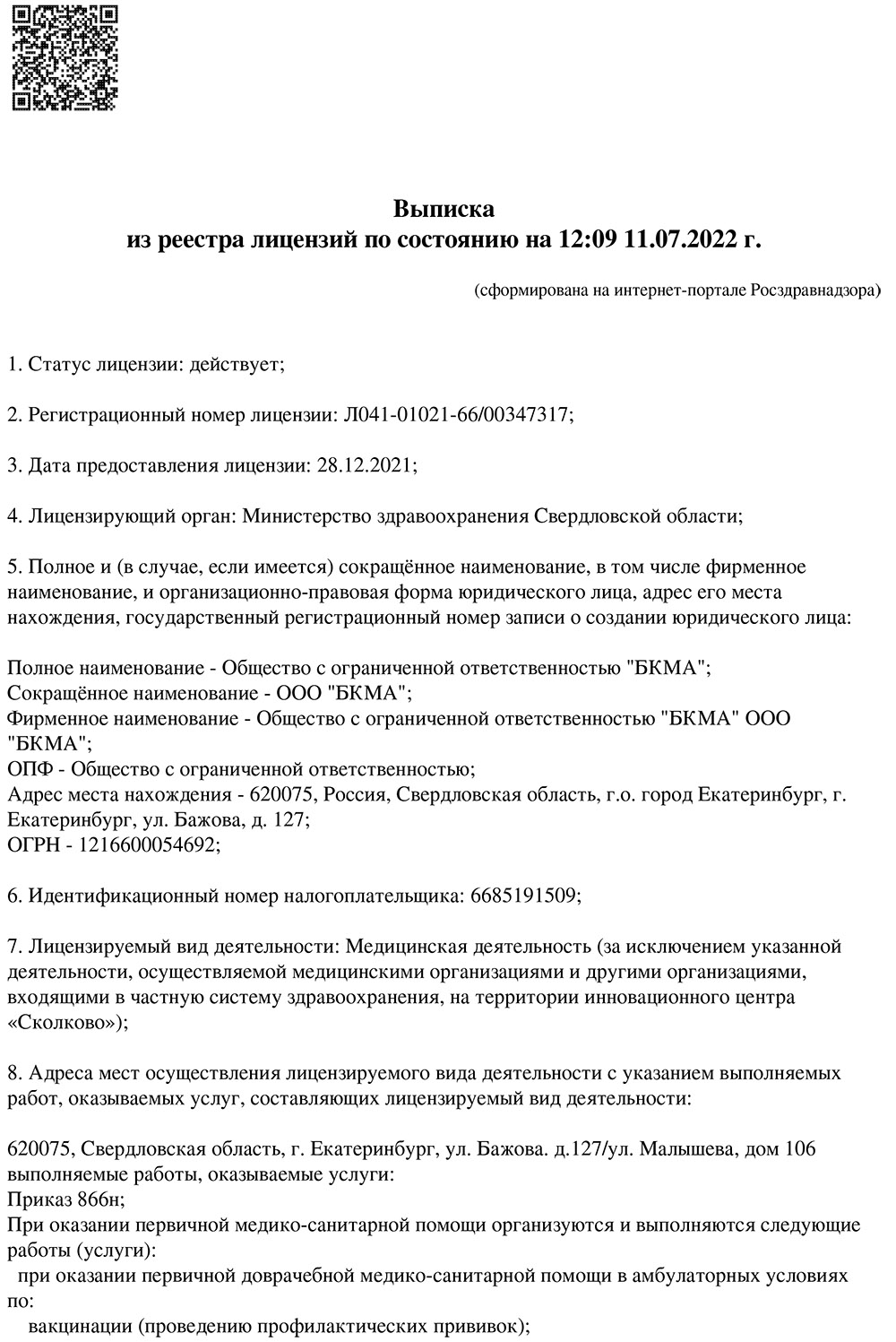 Выписка
из реестра лицензий по состоянию на 12:09 11.07.2022 г.

(сформирована на интернет-портале Росздравнадзора)

1. Статус лицензии: действует;

2. Регистрационный номер лицензии: Л041-01021-66/00347317;

3. Дата предоставления лицензии: 28.12.2021;

4. Лицензирующий орган: Министерство здравоохранения Свердловской области;

5. Полное и (в случае, если имеется) сокращённое наименование, в том числе фирменное наименование, и организационно-правовая форма юридического лица, адрес его места нахождения, государственный регистрационный номер записи о создании юридического лица:

Полное наименование - Общество с ограниченной ответственностью "БКМА";
Сокращённое наименование - ООО "БКМА";
Фирменное наименование - Общество с ограниченной ответственностью "БКМА" ООО "БКМА";
ОПФ - Общество с ограниченной ответственностью;
Адрес места нахождения - 620075, Россия, Свердловская область, г.о. город Екатеринбург, г. Екатеринбург, ул. Бажова, д. 127;
ОГРН - 1216600054692;

6. Идентификационный номер налогоплательщика: 6685191509;

7. Лицензируемый вид деятельности: Медицинская деятельность (за исключением указанной деятельности, осуществляемой медицинскими организациями и другими организациями, входящими в частную систему здравоохранения, на территории инновационного центра «Сколково»);

8. Адреса мест осуществления лицензируемого вида деятельности с указанием выполняемых работ, оказываемых услуг, составляющих лицензируемый вид деятельности:

620075, Свердловская область, г. Екатеринбург, ул. Бажова. д.127/ул. Малышева, дом 106
выполняемые работы, оказываемые услуги:
Приказ 866н;
При оказании первичной медико-санитарной помощи организуются и выполняются следующие работы (услуги):
при оказании первичной доврачебной медико-санитарной помощи в амбулаторных условиях по:
вакцинации (проведению профилактических прививок);